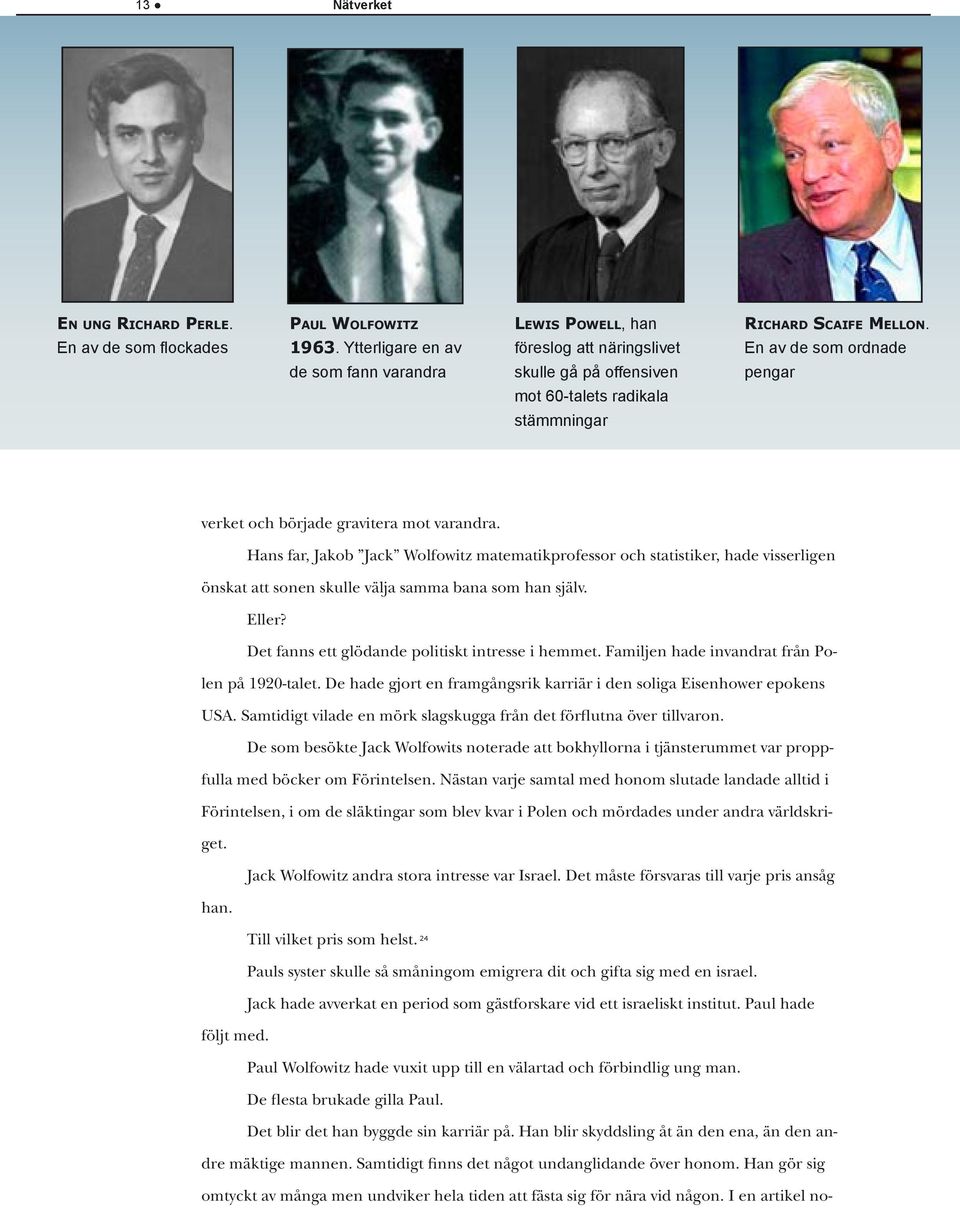 13 ● Nätverket

EN UNG RICHARD PERLE. En av de som flockades

PAUL WOLFOWITZ 1963. Ytterligare en av de som fann varandra

LEWIS POWELL, han föreslog att näringslivet skulle gå på offensiven mot 60-talets radikala stämmningar

RICHARD SCAIFE MELLON. En av de som ordnade pengar

verket och började gravitera mot varandra.

Hans far, Jakob ”Jack” Wolfowitz matematikprofessor och statistiker, hade visserligen önskat att sonen skulle välja samma bana som han själv.

Eller?

Det fanns ett glödande politiskt intresse i hemmet. Familjen hade invandrat från Polen på 1920-talet. De hade gjort en framgångsrik karriär i den soliga Eisenhower epokens USA. Samtidigt vilade en mörk slagskugga från det förflutna över tillvaron.

De som besökte Jack Wolfowits noterade att bokhyllorna i tjänsterummet var proppfulla med böcker om Förintelsen. Nästan varje samtal med honom slutade landade alltid i Förintelsen, i om de släktingar som blev kvar i Polen och mördades under andra världskriget.

Jack Wolfowitz andra stora intresse var Israel. Det måste försvaras till varje pris ansåg han.

Till vilket pris som helst. $^{24}$

Pauls syster skulle så småningom emigrera dit och gifta sig med en israel.

Jack hade avverkat en period som gästforskare vid ett israeliskt institut. Paul hade följt med.

Paul Wolfowitz hade vuxit upp till en välartad och förbindlig ung man.

De flesta brukade gilla Paul.

Det blir det han byggde sin karriär på. Han blir skyddsling åt än den ena, än den andre mäktige mannen. Samtidigt finns det något undanglidande över honom. Han gör sig omtyckt av många men undviker hela tiden att fästa sig för nära vid någon. I en artikel no-